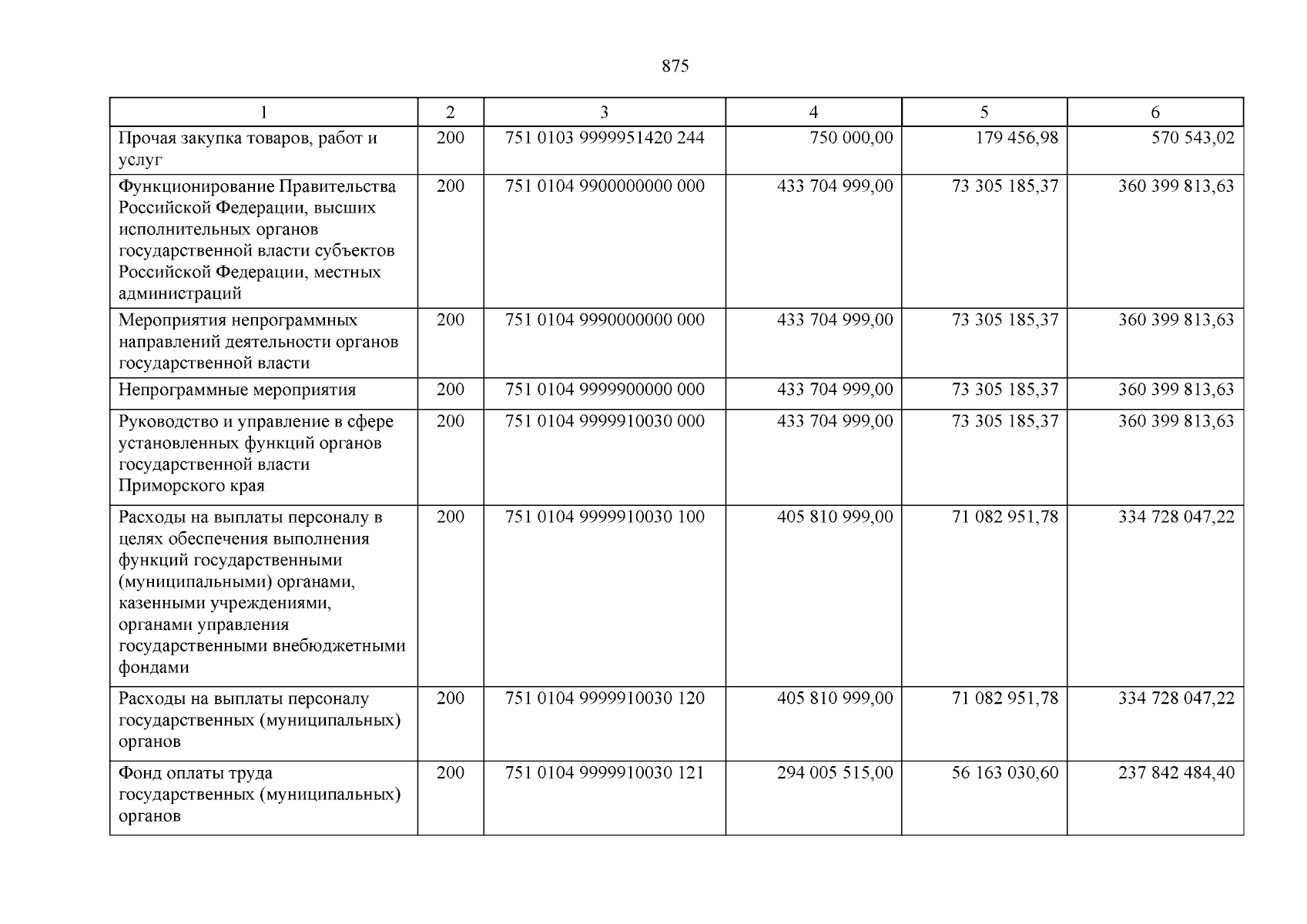 875

| 1 | 2 | 3 | 4 | 5 | 6 |
|---|---|---|---|---|---|
| Прочая закупка товаров, работ и услуг | 200 | 751 0103 9999951420 244 | 750 000,00 | 179 456,98 | 570 543,02 |
| Функционирование Правительства Российской Федерации, высших исполнительных органов государственной власти субъектов Российской Федерации, местных администраций | 200 | 751 0104 9900000000 000 | 433 704 999,00 | 73 305 185,37 | 360 399 813,63 |
| Мероприятия непрограммных направлений деятельности органов государственной власти | 200 | 751 0104 9990000000 000 | 433 704 999,00 | 73 305 185,37 | 360 399 813,63 |
| Непрограммные мероприятия | 200 | 751 0104 9999900000 000 | 433 704 999,00 | 73 305 185,37 | 360 399 813,63 |
| Руководство и управление в сфере установленных функций органов государственной власти Приморского края | 200 | 751 0104 9999910030 000 | 433 704 999,00 | 73 305 185,37 | 360 399 813,63 |
| Расходы на выплаты персоналу в целях обеспечения выполнения функций государственными (муниципальными) органами, казенными учреждениями, органами управления государственными внебюджетными фондами | 200 | 751 0104 9999910030 100 | 405 810 999,00 | 71 082 951,78 | 334 728 047,22 |
| Расходы на выплаты персоналу государственных (муниципальных) органов | 200 | 751 0104 9999910030 120 | 405 810 999,00 | 71 082 951,78 | 334 728 047,22 |
| Фонд оплаты труда государственных (муниципальных) органов | 200 | 751 0104 9999910030 121 | 294 005 515,00 | 56 163 030,60 | 237 842 484,40 |